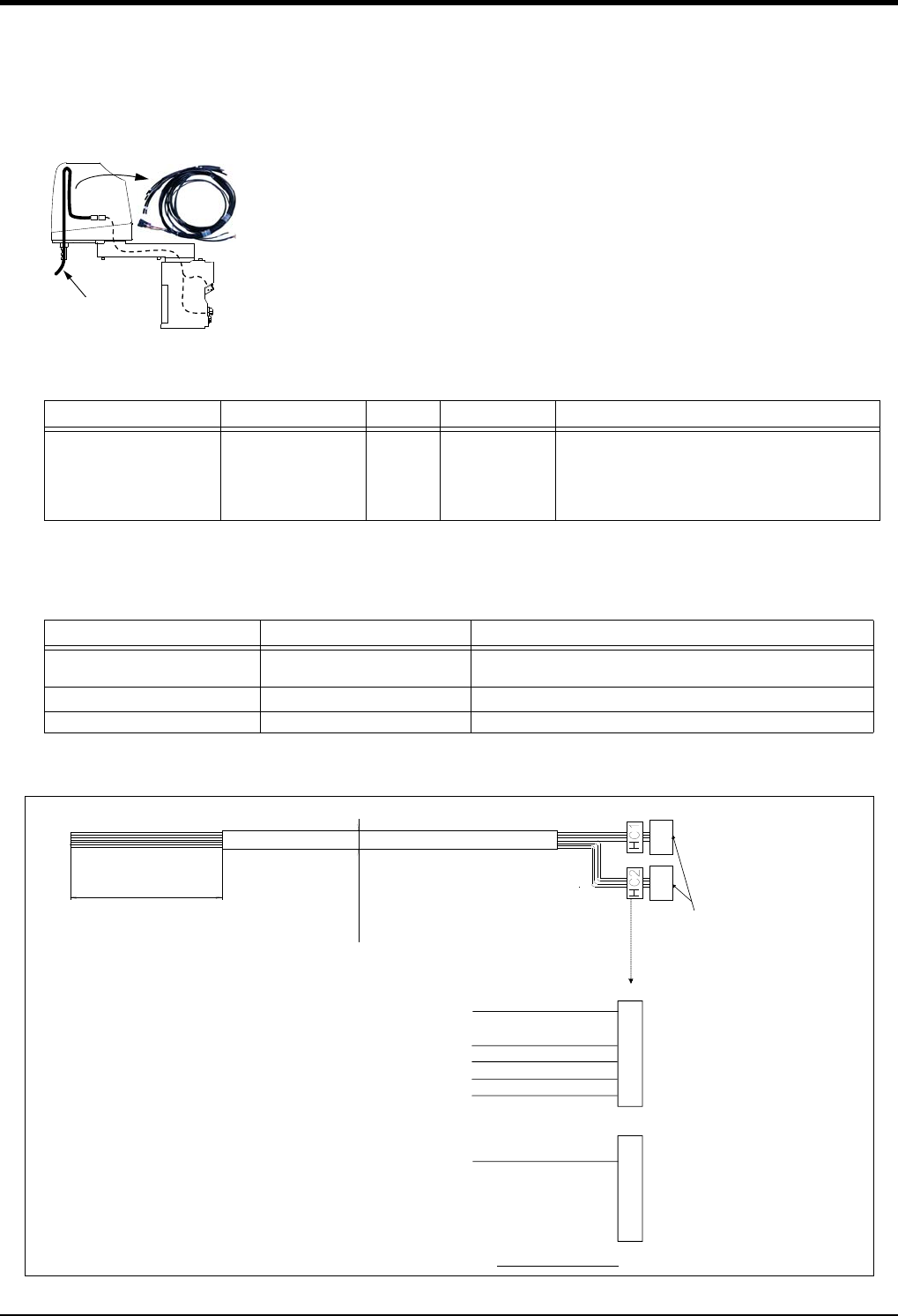 HC1
HC2